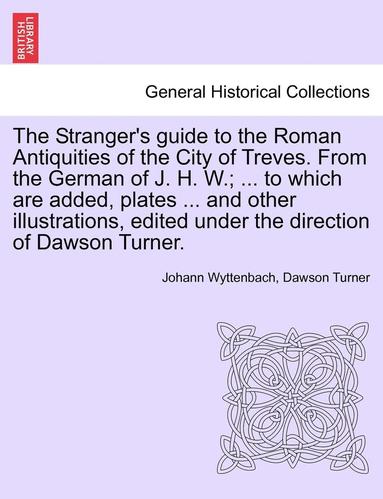 BRITISH LIBRARY

General Historical Collections

The Stranger's guide to the Roman Antiquities of the City of Treves. From the German of J. H. W.; ... to which are added, plates ... and other illustrations, edited under the direction of Dawson Turner.

Johann Wyttenbach, Dawson Turner